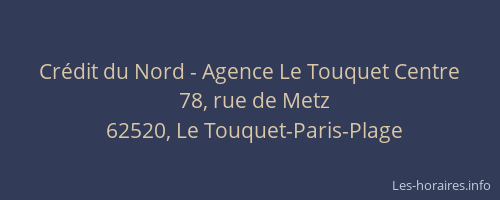 Crédit du Nord - Agence Le Touquet Centre
78, rue de Metz
62520, Le Touquet-Paris-Plage

Les-horaires.info